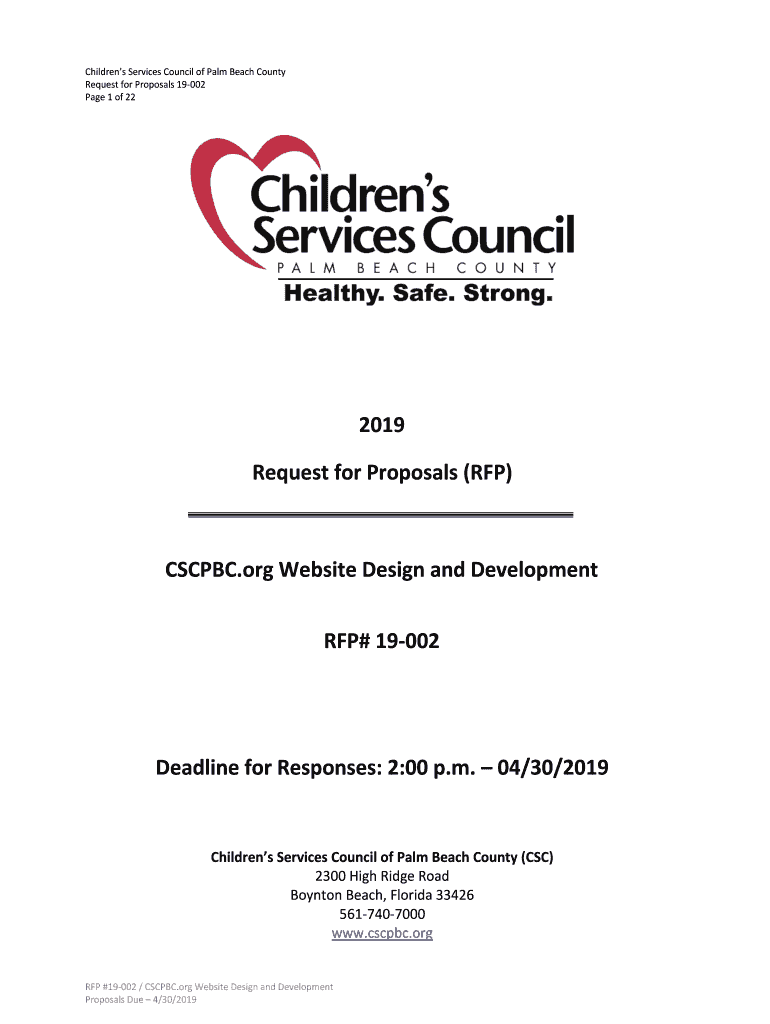 Children's Services Council of Palm Beach County
Request for Proposals 19-002
Page 1 of 22

Children's Services Council
PALM BEACH COUNTY
Healthy. Safe. Strong.

2019

Request for Proposals (RFP)

CSCPBC.org Website Design and Development

RFP# 19-002

Deadline for Responses: 2:00 p.m. – 04/30/2019

Children's Services Council of Palm Beach County (CSC)
2300 High Ridge Road
Boynton Beach, Florida 33426
561-740-7000
www.cscpbc.org

RFP #19-002 / CSCPBC.org Website Design and Development
Proposals Due – 4/30/2019